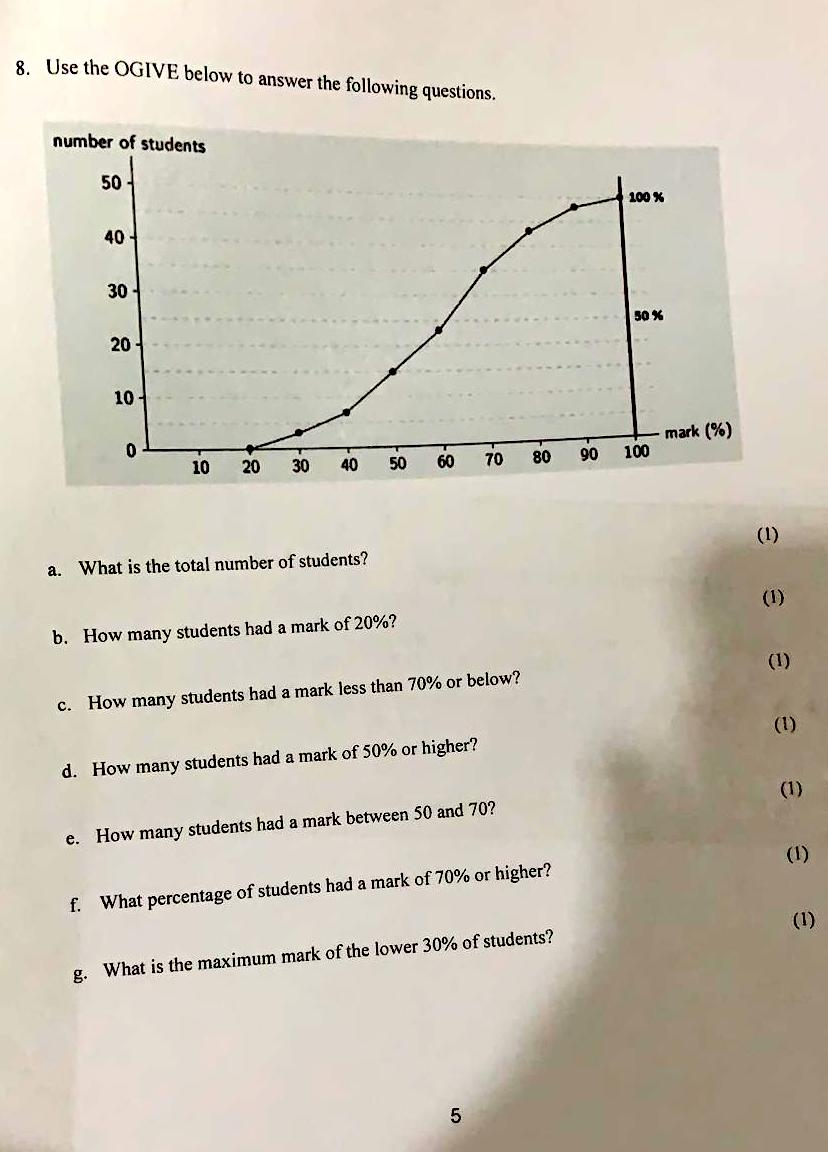 8. Use the OGIVE below to answer the following questions.

number of students

50
40
30
20
10
0

100 %
50 %

10 20 30 40 50 60 70 80 90 100
mark (%)

a. What is the total number of students? (1)

b. How many students had a mark of 20%? (1)

c. How many students had a mark less than 70% or below? (1)

d. How many students had a mark of 50% or higher? (1)

e. How many students had a mark between 50 and 70? (1)

f. What percentage of students had a mark of 70% or higher? (1)

g. What is the maximum mark of the lower 30% of students? (1)

5